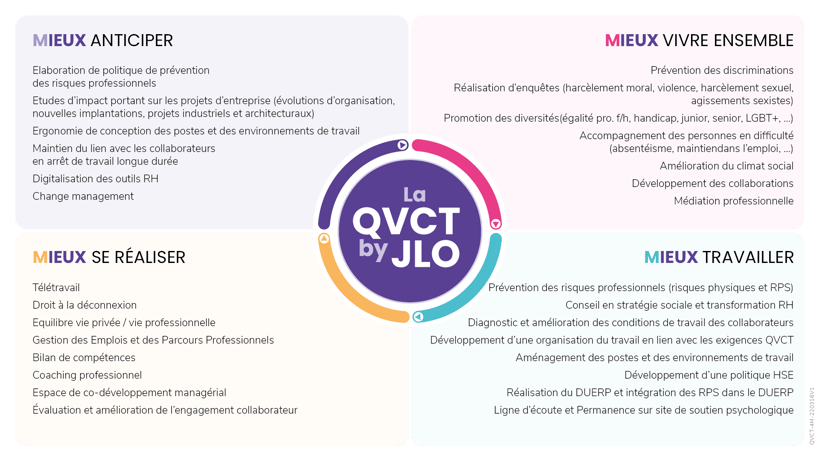 MIEUX ANTICIPER

Elaboration de politique de prévention des risques professionnels

Etudes d'impact portant sur les projets d'entreprise (évolutions d'organisation, nouvelles implantations, projets industriels et architecturaux)

Ergonomie de conception des postes et des environnements de travail

Maintien du lien avec les collaborateurs en arrêt de travail longue durée

Digitalisation des outils RH

Change management

MIEUX VIVRE ENSEMBLE

Prévention des discriminations

Réalisation d'enquêtes (harcèlement moral, violence, harcèlement sexuel, agissements sexistes)

Promotion des diversités(égalité pro. f/h, handicap, junior, senior, LGBT+, ...)

Accompagnement des personnes en difficulté (absentéisme, maintiendans l'emploi, ...)

Amélioration du climat social

Développement des collaborations

Médiation professionnelle

La QVCT by JLO

MIEUX SE RÉALISER

Télétravail

Droit à la déconnexion

Equilibre vie privée / vie professionnelle

Gestion des Emplois et des Parcours Professionnels

Bilan de compétences

Coaching professionnel

Espace de co-développement managérial

Évaluation et amélioration de l'engagement collaborateur

MIEUX TRAVAILLER

Prévention des risques professionnels (risques physiques et RPS)

Conseil en stratégie sociale et transformation RH

Diagnostic et amélioration des conditions de travail des collaborateurs

Développement d'une organisation du travail en lien avec les exigences QVCT

Aménagement des postes et des environnements de travail

Développement d'une politique HSE

Réalisation du DUERP et intégration des RPS dans le DUERP

Ligne d'écoute et Permanence sur site de soutien psychologique

QVCT-4M-220316V1